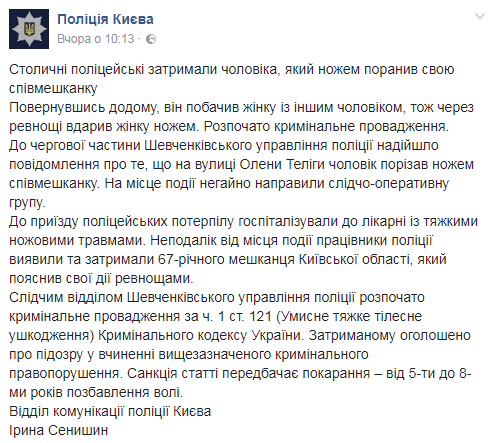 Поліція Києва
Вчора о 10:13 ·

Столичні поліцейські затримали чоловіка, який ножем поранив свою співмешканку
Повернувшись додому, він побачив жінку із іншим чоловіком, тож через ревнощі вдарив жінку ножем. Розпочато кримінальне провадження.
До чергової частини Шевченківського управління поліції надійшло повідомлення про те, що на вулиці Олени Теліги чоловік порізав ножем співмешканку. На місце події негайно направили слідчо-оперативну групу.
До приїзду поліцейських потерпілу госпіталізували до лікарні із тяжкими ножовими травмами. Неподалік від місця події працівники поліції виявили та затримали 67-річного мешканця Київської області, який пояснив свої дії ревнощами.
Слідчим відділом Шевченківського управління поліції розпочато кримінальне провадження за ч. 1 ст. 121 (Умисне тяжке тілесне ушкодження) Кримінального кодексу України. Затриманому оголошено про підозру у вчиненні вищезазначеного кримінального правопорушення. Санкція статті передбачає покарання – від 5-ти до 8-ми років позбавлення волі.
Відділ комунікації поліції Києва
Ірина Сенишин